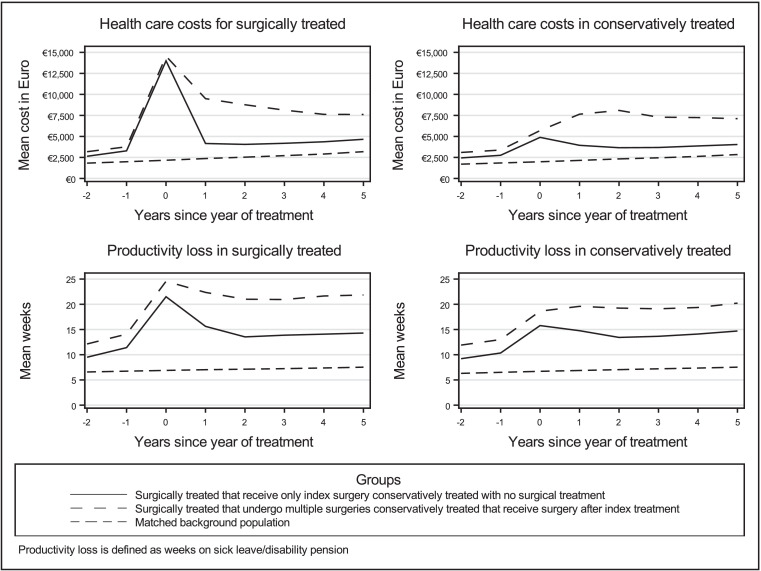 Health care costs for surgically treated

Mean cost in Euro

€15,000
€12,500
€10,000
€7,500
€5,000
€2,500
€0

-2 -1 0 1 2 3 4 5

Years since year of treatment

Health care costs in conservatively treated

Mean cost in Euro

€15,000
€12,500
€10,000
€7,500
€5,000
€2,500
€0

-2 -1 0 1 2 3 4 5

Years since year of treatment

Productivity loss in surgically treated

Mean weeks

25
20
15
10
5
0

-2 -1 0 1 2 3 4 5

Years since year of treatment

Productivity loss in conservatively treated

Mean weeks

25
20
15
10
5
0

-2 -1 0 1 2 3 4 5

Years since year of treatment

Groups

Surgically treated that receive only index surgery conservatively treated with no surgical treatment

Surgically treated that undergo multiple surgeries conservatively treated that receive surgery after index treatment

Matched background population

Productivity loss is defined as weeks on sick leave/disability pension